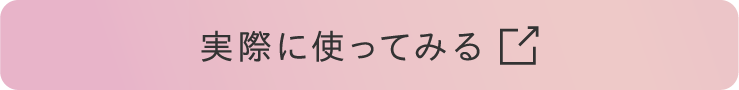 実際に使ってみる